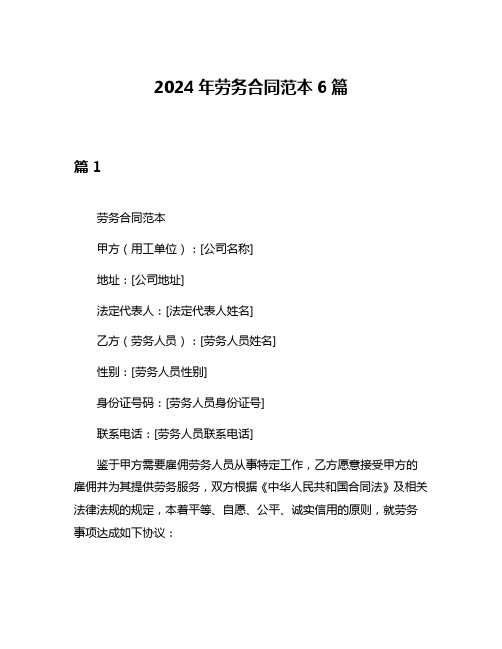 2024 年劳务合同范本 6 篇

篇 1

劳务合同范本

甲方（用工单位）：[公司名称]

地址：[公司地址]

法定代表人：[法定代表人姓名]

乙方（劳务人员）：[劳务人员姓名]

性别：[劳务人员性别]

身份证号码：[劳务人员身份证号]

联系电话：[劳务人员联系电话]

鉴于甲方需要雇佣劳务人员从事特定工作，乙方愿意接受甲方的雇佣并为其提供劳务服务，双方根据《中华人民共和国合同法》及相关法律法规的规定，本着平等、自愿、公平、诚实信用的原则，就劳务事项达成如下协议：